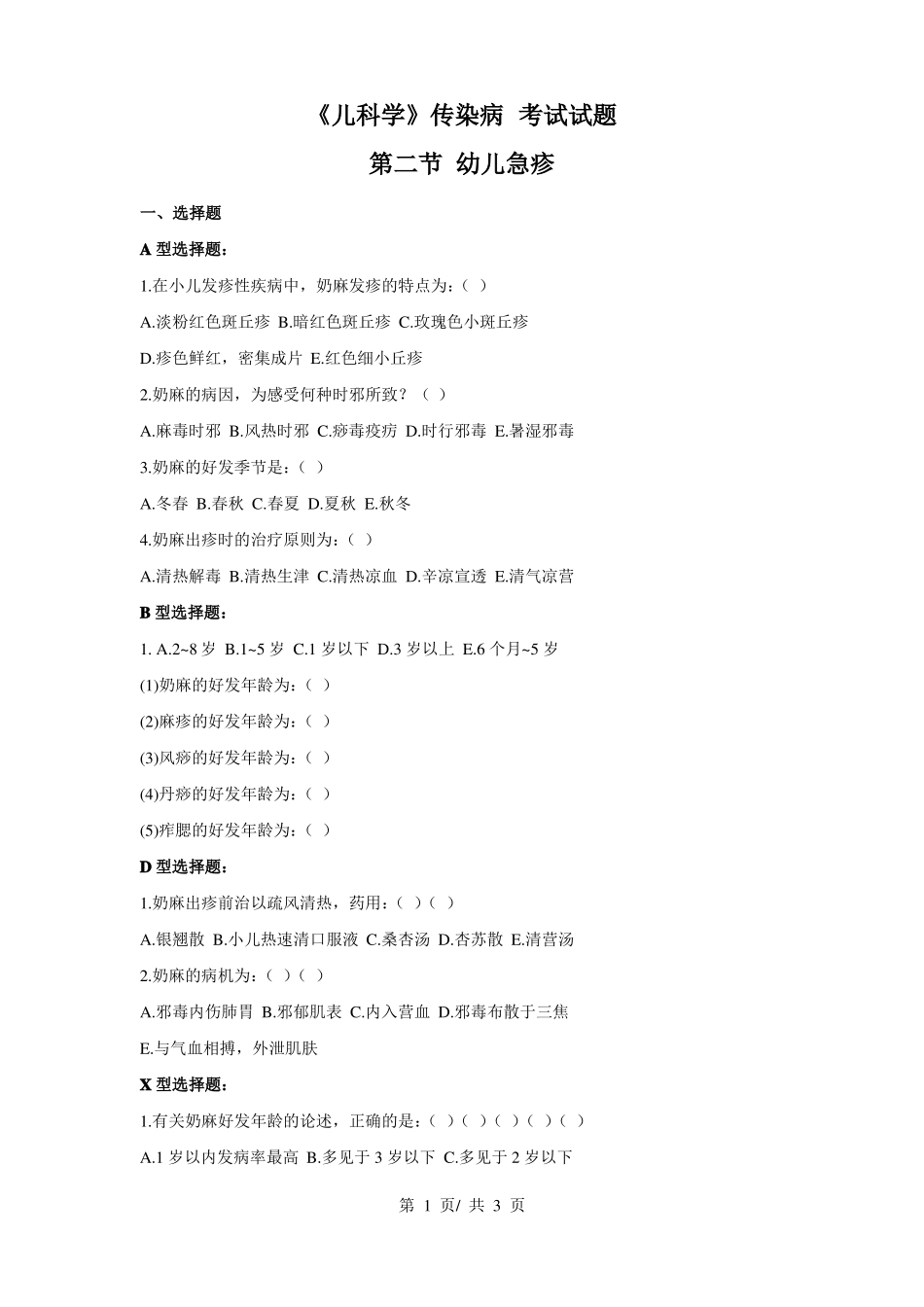 《儿科学》传染病 考试试题

第二节 幼儿急疹

一、选择题

A 型选择题：

1.在小儿发疹性疾病中，奶麻发疹的特点为：( )

A.淡粉红色斑丘疹 B.暗红色斑丘疹 C.玫瑰色小斑丘疹

D.疹色鲜红，密集成片 E.红色细小丘疹

2.奶麻的病因，为感受何种时邪所致？（ ）

A.麻毒时邪 B.风热时邪 C.痧毒疫疠 D.时行邪毒 E.暑湿邪毒

3.奶麻的好发季节是：( )

A.冬春 B.春秋 C.春夏 D.夏秋 E.秋冬

4.奶麻出疹时的治疗原则为：( )

A.清热解毒 B.清热生津 C.清热凉血 D.辛凉宣透 E.清气凉营

B 型选择题：

1. A.2~8 岁 B.1~5 岁 C.1 岁以下 D.3 岁以上 E.6 个月~5 岁

(1)奶麻的好发年龄为：( )

(2)麻疹的好发年龄为：( )

(3)风痧的好发年龄为：( )

(4)丹痧的好发年龄为：( )

(5)痄腮的好发年龄为：( )

D 型选择题：

1.奶麻出疹前治以疏风清热，药用：( )( )

A.银翘散 B.小儿热速清口服液 C.桑杏汤 D.杏苏散 E.清营汤

2.奶麻的病机为：( )( )

A.邪毒内伤肺胃 B.邪郁肌表 C.内入营血 D.邪毒布散于三焦

E.与气血相搏，外泄肌肤

X 型选择题：

1.有关奶麻好发年龄的论述，正确的是：( )( )( )( )( )

A.1 岁以内发病率最高 B.多见于 3 岁以下 C.多见于 2 岁以下

第 1 页/ 共 3 页